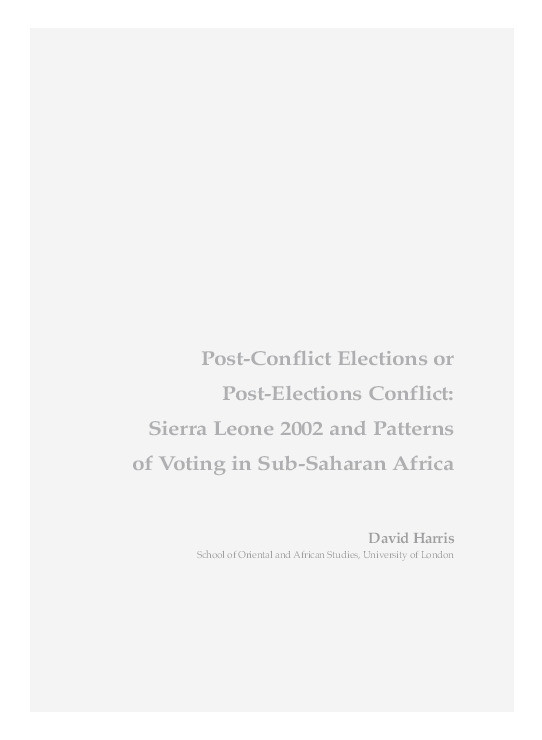 Post-Conflict Elections or Post-Elections Conflict: Sierra Leone 2002 and Patterns of Voting in Sub-Saharan Africa

David Harris
School of Oriental and African Studies, University of London